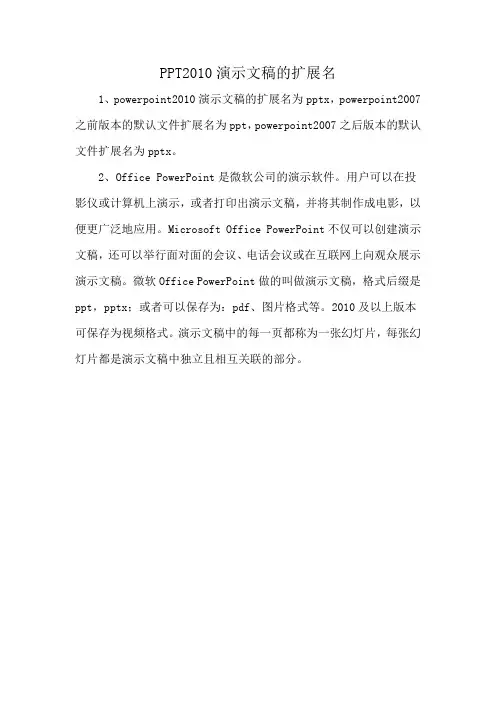 PPT2010 演示文稿的扩展名

1、powerpoint2010 演示文稿的扩展名为 pptx，powerpoint2007 之前版本的默认文件扩展名为 ppt，powerpoint2007 之后版本的默认文件扩展名为 pptx。

2、Office PowerPoint 是微软公司的演示软件。用户可以在投影仪或计算机上演示，或者打印出演示文稿，并将其制作成电影，以便更广泛地应用。Microsoft Office PowerPoint 不仅可以创建演示文稿，还可以举行面对面的会议、电话会议或在互联网上向观众展示演示文稿。微软 Office PowerPoint 做的叫做演示文稿，格式后缀是 ppt，pptx；或者可以保存为：pdf、图片格式等。2010 及以上版本可保存为视频格式。演示文稿中的每一页都称为一张幻灯片，每张幻灯片都是演示文稿中独立且相互关联的部分。